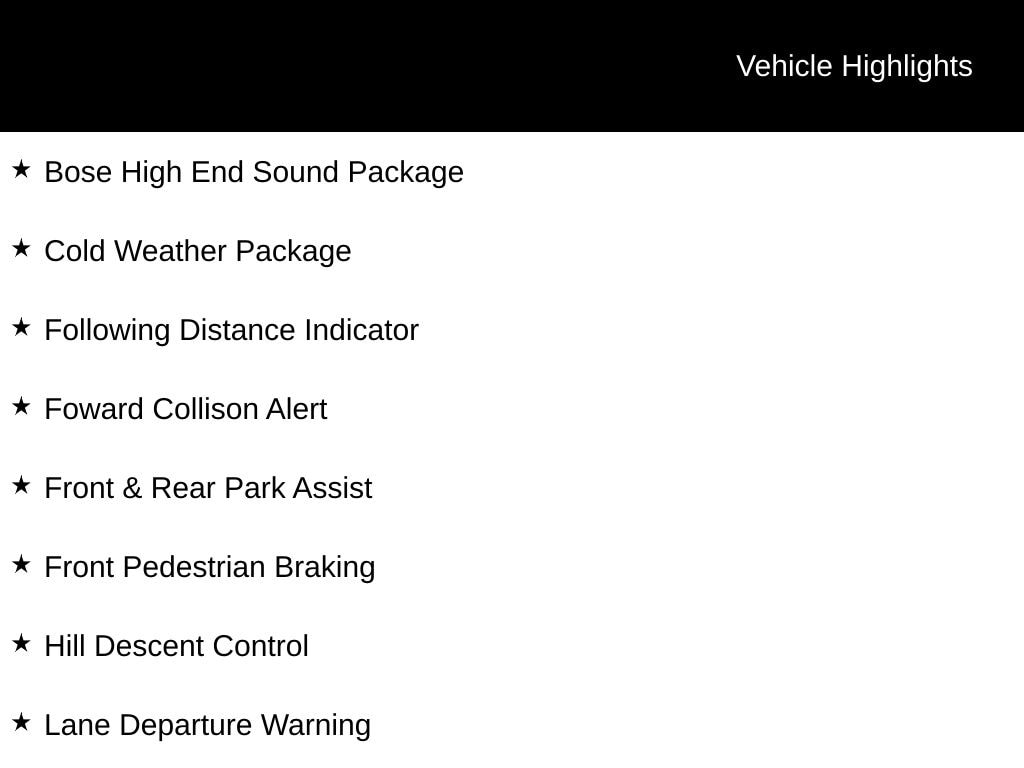 Vehicle Highlights

★ Bose High End Sound Package

★ Cold Weather Package

★ Following Distance Indicator

★ Foward Collison Alert

★ Front & Rear Park Assist

★ Front Pedestrian Braking

★ Hill Descent Control

★ Lane Departure Warning